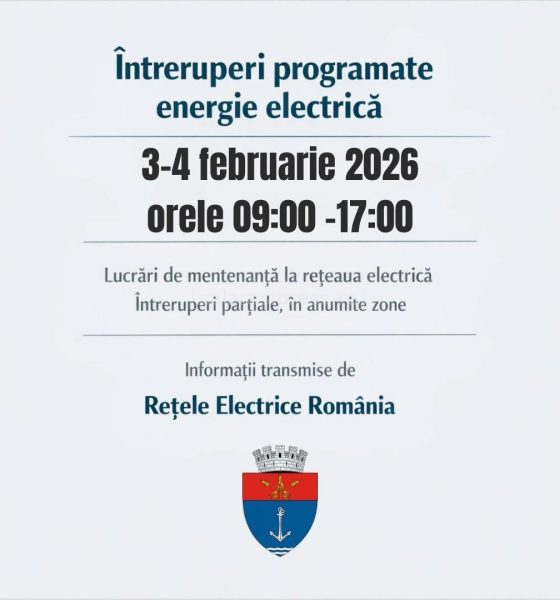 Întreruperi programate energie electrică

3-4 februarie 2026
orele 09:00 -17:00

Lucrări de mentenanță la rețeaua electrică
Întreruperi parțiale, în anumite zone

Informații transmise de

Rețele Electrice România